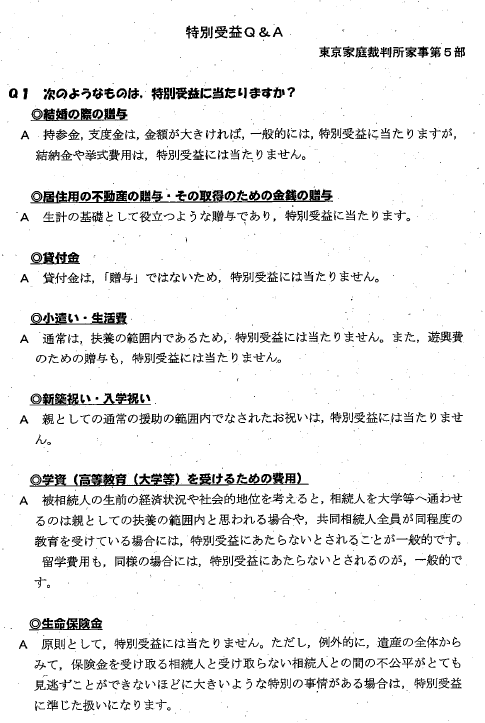 特別受益Q＆A

東京家庭裁判所家事第５部

Q１　次のようなものは，特別受益に当たりますか？

◎結婚の際の贈与

A　持参金，支度金は，金額が大きければ，一般的には，特別受益に当たりますが，結納金や挙式費用は，特別受益には当たりません。

◎居住用の不動産の贈与・その取得のための金銭の贈与

A　生計の基礎として役立つような贈与であり，特別受益に当たります。

◎貸付金

A　貸付金は，「贈与」ではないため，特別受益には当たりません。

◎小遣い・生活費

A　通常は，扶養の範囲内であるため，特別受益には当たりません。また，遊興費のための贈与も，特別受益には当たりません。

◎新築祝い・入学祝い

A　親としての通常の援助の範囲内でなされたお祝いは，特別受益には当たりません。

◎学資（高等教育（大学等）を受けるための費用）

A　被相続人の生前の経済状況や社会的地位を考えると，相続人を大学等へ通わせるのは親としての扶養の範囲内と思われる場合や，共同相続人全員が同程度の教育を受けている場合には，特別受益にあたらないとされることが一般的です。

留学費用も，同様の場合には，特別受益にあたらないとされるのが，一般的です。

◎生命保険金

A　原則として，特別受益には当たりません。ただし，例外的に，遺産の全体からみて，保険金を受け取る相続人と受け取らない相続人との間の不公平がとても見逃すことができないほどに大きいような特別の事情がある場合は，特別受益に準じた扱いになります。